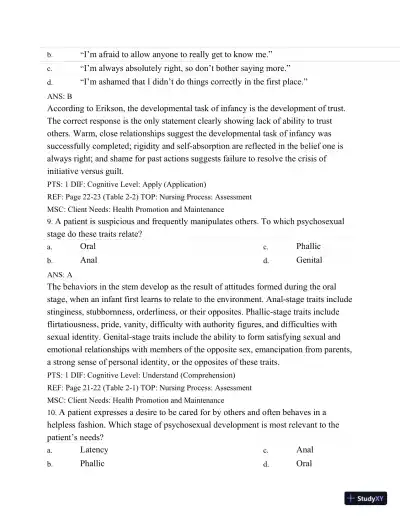 b. "I'm afraid to allow anyone to really get to know me."

c. "I'm always absolutely right, so don't bother saying more."

d. "I'm ashamed that I didn't do things correctly in the first place."

ANS: B

According to Erikson, the developmental task of infancy is the development of trust. The correct response is the only statement clearly showing lack of ability to trust others. Warm, close relationships suggest the developmental task of infancy was successfully completed; rigidity and self-absorption are reflected in the belief one is always right; and shame for past actions suggests failure to resolve the crisis of initiative versus guilt.

PTS: 1 DIF: Cognitive Level: Apply (Application)

REF: Page 22-23 (Table 2-2) TOP: Nursing Process: Assessment

MSC: Client Needs: Health Promotion and Maintenance

9. A patient is suspicious and frequently manipulates others. To which psychosexual stage do these traits relate?

a. Oral

b. Anal

c. Phallic

d. Genital

ANS: A

The behaviors in the stem develop as the result of attitudes formed during the oral stage, when an infant first learns to relate to the environment. Anal-stage traits include stinginess, stubbornness, orderliness, or their opposites. Phallic-stage traits include flirtatiousness, pride, vanity, difficulty with authority figures, and difficulties with sexual identity. Genital-stage traits include the ability to form satisfying sexual and emotional relationships with members of the opposite sex, emancipation from parents, a strong sense of personal identity, or the opposites of these traits.

PTS: 1 DIF: Cognitive Level: Understand (Comprehension)

REF: Page 21-22 (Table 2-1) TOP: Nursing Process: Assessment

MSC: Client Needs: Health Promotion and Maintenance

10. A patient expresses a desire to be cared for by others and often behaves in a helpless fashion. Which stage of psychosexual development is most relevant to the patient's needs?

a. Latency

b. Phallic

c. Anal

d. Oral

StudyXY